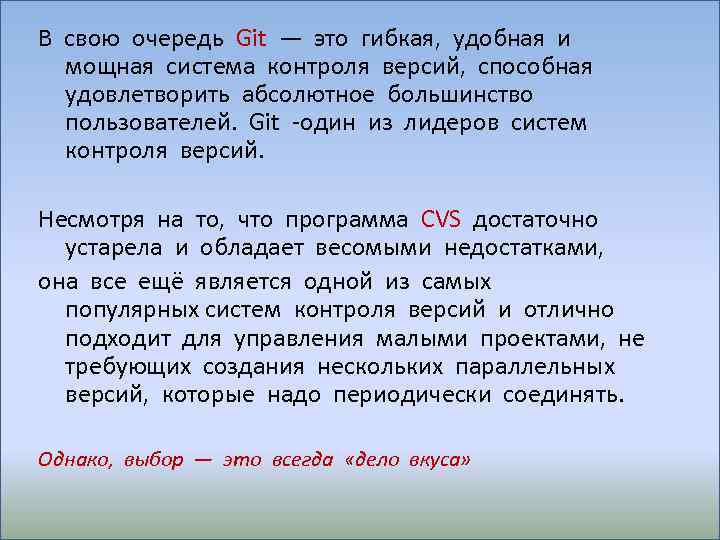 В свою очередь Git — это гибкая, удобная и мощная система контроля версий, способная удовлетворить абсолютное большинство пользователей. Git -один из лидеров систем контроля версий.

Несмотря на то, что программа CVS достаточно устарела и обладает весомыми недостатками,
она все ещё является одной из самых популярных систем контроля версий и отлично подходит для управления малыми проектами, не требующих создания нескольких параллельных версий, которые надо периодически соединять.

Однако, выбор — это всегда «дело вкуса»